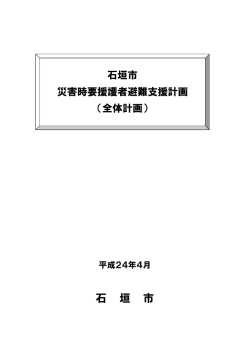 石垣市
災害時要援護者避難支援計画
（全体計画）

平成24年4月

石　垣　市